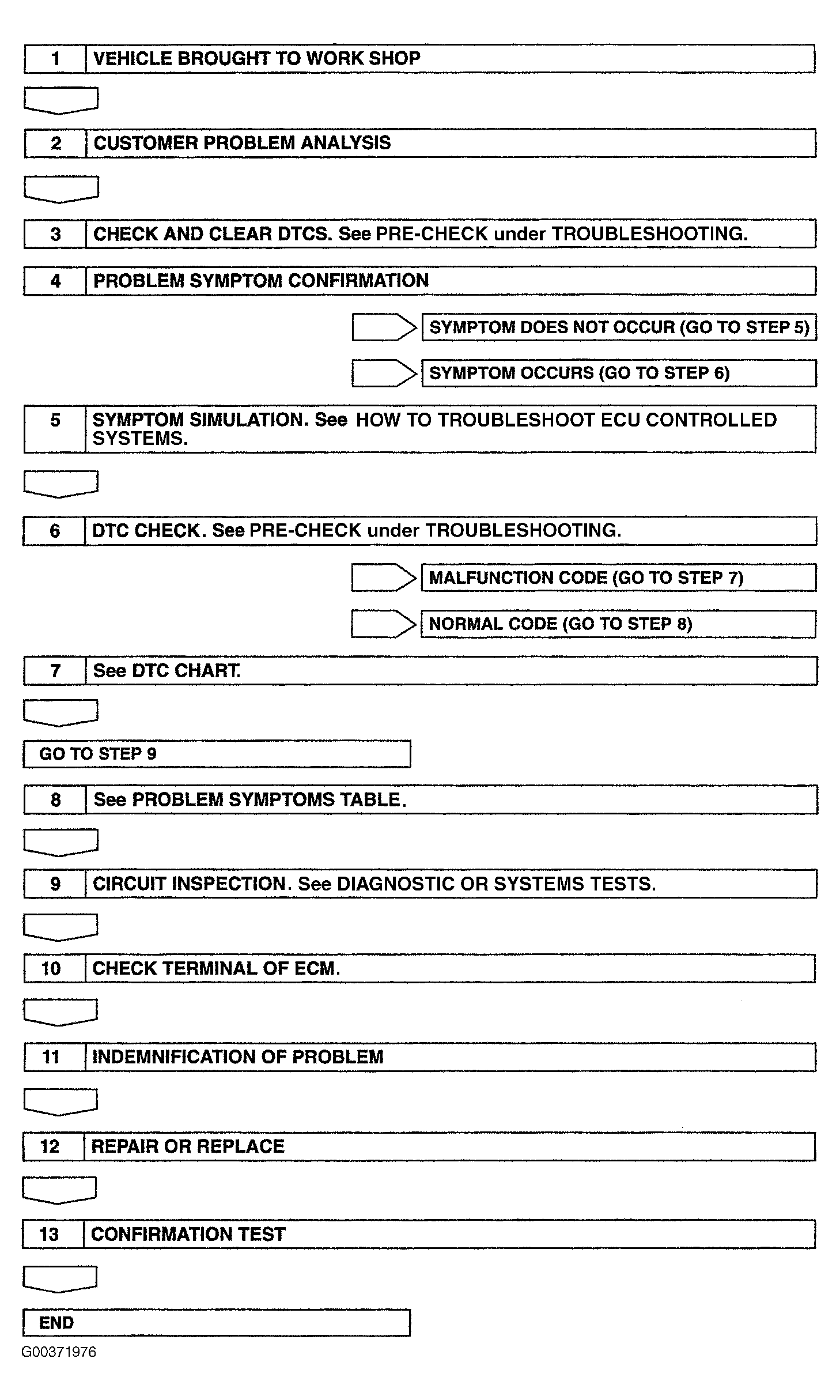 1 VEHICLE BROUGHT TO WORK SHOP

2 CUSTOMER PROBLEM ANALYSIS

3 CHECK AND CLEAR DTCS. See PRE-CHECK under TROUBLESHOOTING.

4 PROBLEM SYMPTOM CONFIRMATION

SYMPTOM DOES NOT OCCUR (GO TO STEP 5)

SYMPTOM OCCURS (GO TO STEP 6)

5 SYMPTOM SIMULATION. See HOW TO TROUBLESHOOT ECU CONTROLLED SYSTEMS.

6 DTC CHECK. See PRE-CHECK under TROUBLESHOOTING.

MALFUNCTION CODE (GO TO STEP 7)

NORMAL CODE (GO TO STEP 8)

7 See DTC CHART.

GO TO STEP 9

8 See PROBLEM SYMPTOMS TABLE.

9 CIRCUIT INSPECTION. See DIAGNOSTIC OR SYSTEMS TESTS.

10 CHECK TERMINAL OF ECM.

11 INDEMNIFICATION OF PROBLEM

12 REPAIR OR REPLACE

13 CONFIRMATION TEST

END

G00371976